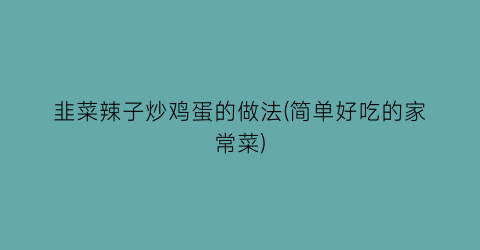 韭菜辣子炒鸡蛋的做法(简单好吃的家常菜)